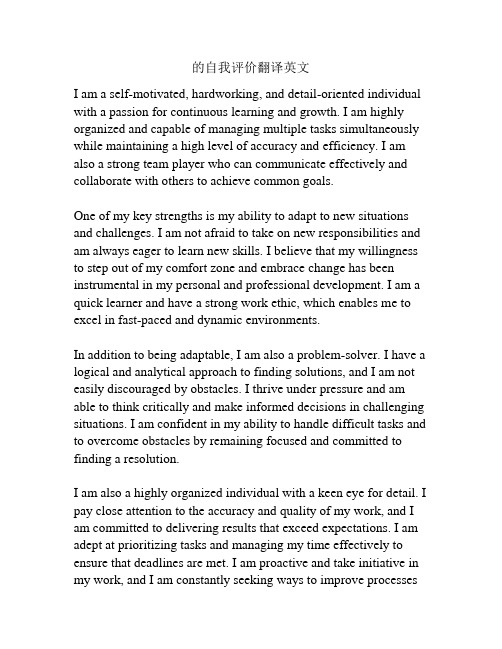 的自我评价翻译英文

I am a self-motivated, hardworking, and detail-oriented individual with a passion for continuous learning and growth. I am highly organized and capable of managing multiple tasks simultaneously while maintaining a high level of accuracy and efficiency. I am also a strong team player who can communicate effectively and collaborate with others to achieve common goals.

One of my key strengths is my ability to adapt to new situations and challenges. I am not afraid to take on new responsibilities and am always eager to learn new skills. I believe that my willingness to step out of my comfort zone and embrace change has been instrumental in my personal and professional development. I am a quick learner and have a strong work ethic, which enables me to excel in fast-paced and dynamic environments.

In addition to being adaptable, I am also a problem-solver. I have a logical and analytical approach to finding solutions, and I am not easily discouraged by obstacles. I thrive under pressure and am able to think critically and make informed decisions in challenging situations. I am confident in my ability to handle difficult tasks and to overcome obstacles by remaining focused and committed to finding a resolution.

I am also a highly organized individual with a keen eye for detail. I pay close attention to the accuracy and quality of my work, and I am committed to delivering results that exceed expectations. I am adept at prioritizing tasks and managing my time effectively to ensure that deadlines are met. I am proactive and take initiative in my work, and I am constantly seeking ways to improve processes